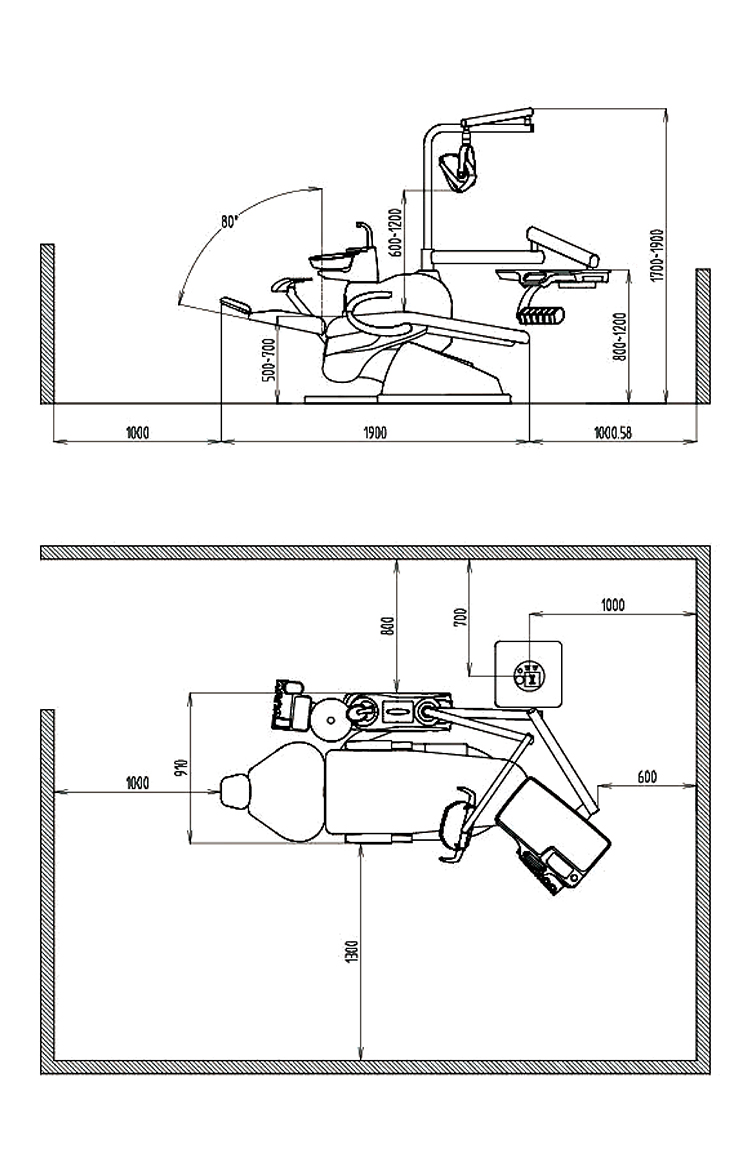 80°
600-1200
1700-1900
800-1200
500-700
1000
1900
1000.58

800
700
1000
910
1000
600
1300